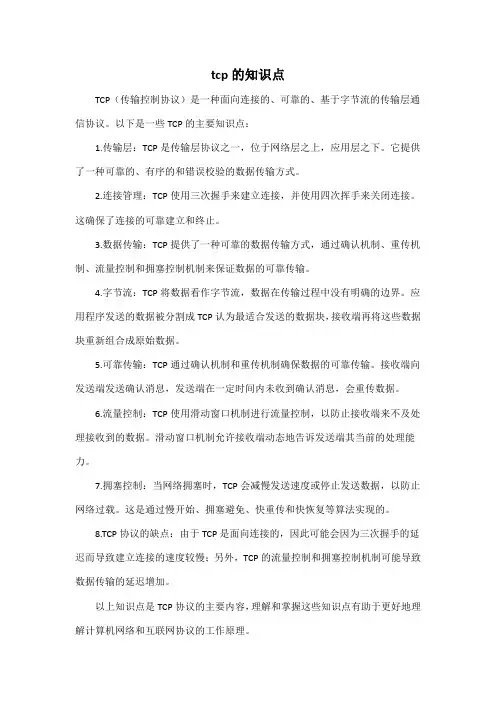 tcp 的知识点

TCP（传输控制协议）是一种面向连接的、可靠的、基于字节流的传输层通信协议。以下是一些 TCP 的主要知识点：

1.传输层：TCP 是传输层协议之一，位于网络层之上，应用层之下。它提供了一种可靠的、有序的和错误校验的数据传输方式。

2.连接管理：TCP 使用三次握手来建立连接，并使用四次挥手来关闭连接。这确保了连接的可靠建立和终止。

3.数据传输：TCP 提供了一种可靠的数据传输方式，通过确认机制、重传机制、流量控制和拥塞控制机制来保证数据的可靠传输。

4.字节流：TCP 将数据看作字节流，数据在传输过程中没有明确的边界。应用程序发送的数据被分割成 TCP 认为最适合发送的数据块，接收端再将这些数据块重新组合成原始数据。

5.可靠传输：TCP 通过确认机制和重传机制确保数据的可靠传输。接收端向发送端发送确认消息，发送端在一定时间内未收到确认消息，会重传数据。

6.流量控制：TCP 使用滑动窗口机制进行流量控制，以防止接收端来不及处理接收到的数据。滑动窗口机制允许接收端动态地告诉发送端其当前的处理能力。

7.拥塞控制：当网络拥塞时，TCP 会减慢发送速度或停止发送数据，以防止网络过载。这是通过慢开始、拥塞避免、快重传和快恢复等算法实现的。

8.TCP 协议的缺点：由于 TCP 是面向连接的，因此可能会因为三次握手的延迟而导致建立连接的速度较慢；另外，TCP 的流量控制和拥塞控制机制可能导致数据传输的延迟增加。

以上知识点是 TCP 协议的主要内容，理解和掌握这些知识点有助于更好地理解计算机网络和互联网协议的工作原理。